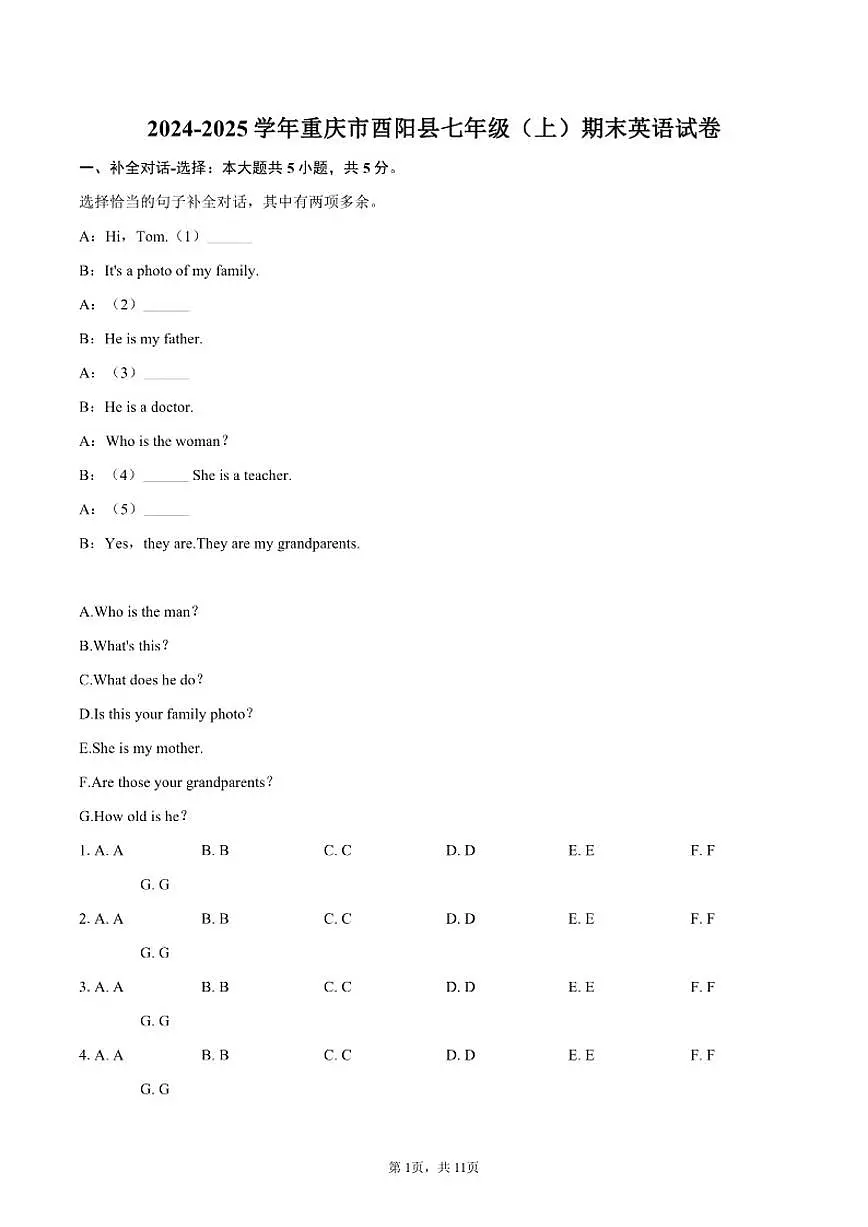 2024-2025学年重庆市酉阳县七年级（上）期末英语试卷

一、补全对话-选择：本大题共5小题，共5分。

选择恰当的句子补全对话，其中有两项多余。

A：Hi，Tom.（1）____

B：It's a photo of my family.

A：（2）____

B：He is my father.

A：（3）____

B：He is a doctor.

A：Who is the woman？

B：（4）____ She is a teacher.

A：（5）____

B：Yes，they are.They are my grandparents.

A.Who is the man？

B.What's this？

C.What does he do？

D.Is this your family photo？

E.She is my mother.

F.Are those your grandparents？

G.How old is he？

1. A. A  B. B  C. C  D. D  E. E  F. F  G. G

2. A. A  B. B  C. C  D. D  E. E  F. F  G. G

3. A. A  B. B  C. C  D. D  E. E  F. F  G. G

4. A. A  B. B  C. C  D. D  E. E  F. F  G. G

第1页，共11页